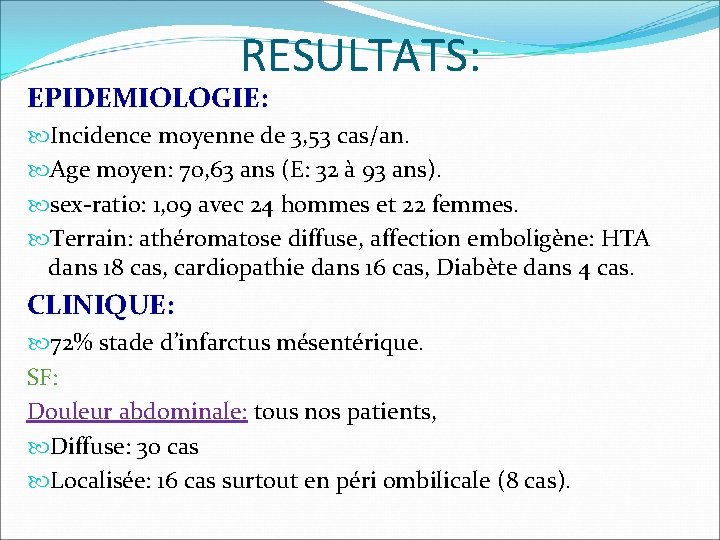 RESULTATS:

EPIDEMIOLOGIE:

Incidence moyenne de 3,53 cas/an.

Age moyen: 70,63 ans (E: 32 à 93 ans).

sex-ratio: 1,09 avec 24 hommes et 22 femmes.

Terrain: athéromatose diffuse, affection emboligène: HTA dans 18 cas, cardiopathie dans 16 cas, Diabète dans 4 cas.

CLINIQUE:

72% stade d'infarctus mésentérique.

SF:

Douleur abdominale: tous nos patients,

Diffuse: 30 cas

Localisée: 16 cas surtout en péri ombilicale (8 cas).